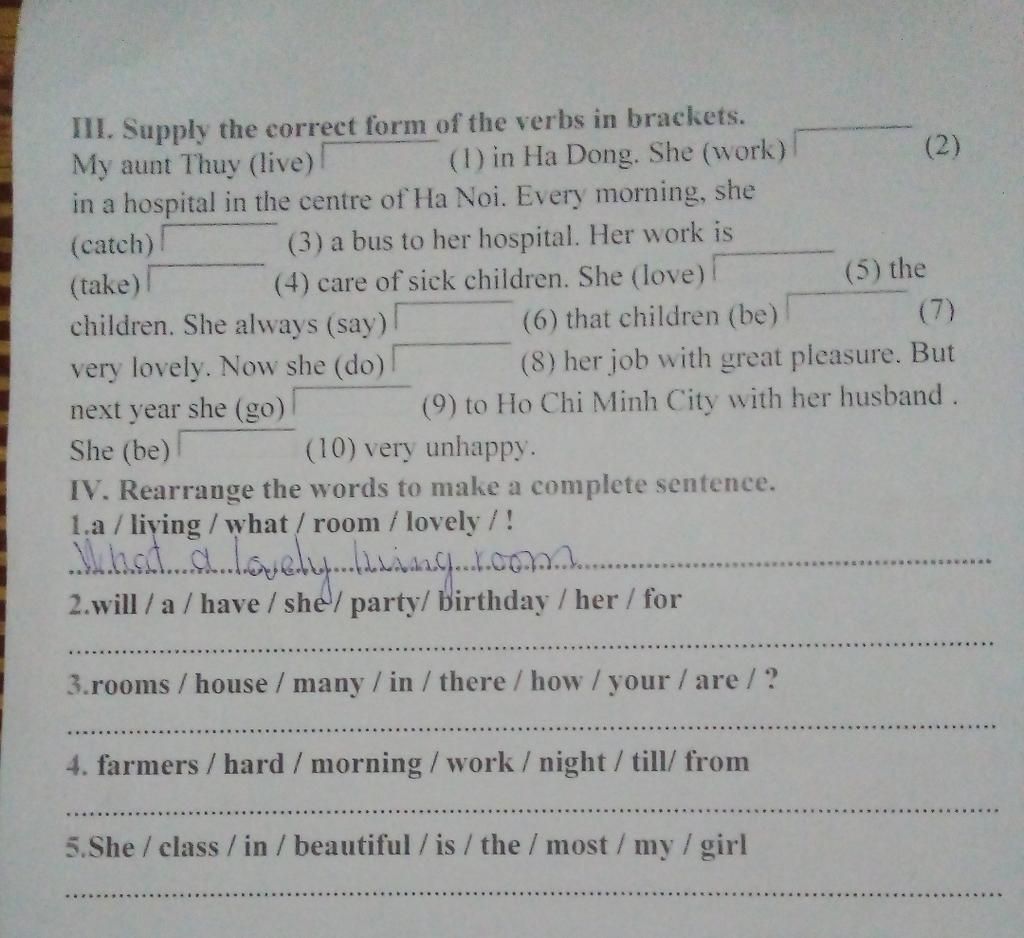 III. Supply the correct form of the verbs in brackets.
My aunt Thuy (live) (1) in Ha Dong. She (work) (2) in a hospital in the centre of Ha Noi. Every morning, she (catch) (3) a bus to her hospital. Her work is (take) (4) care of sick children. She (love) (5) the children. She always (say) (6) that children (be) (7) very lovely. Now she (do) (8) her job with great pleasure. But next year she (go) (9) to Ho Chi Minh City with her husband . She (be) (10) very unhappy.

IV. Rearrange the words to make a complete sentence.
1.a / living / what / room / lovely / !
What a lovely living room
2.will / a / have / she / party/ birthday / her / for
3.rooms / house / many / in / there / how / your / are / ?
4. farmers / hard / morning / work / night / till/ from
5.She / class / in / beautiful / is / the / most / my / girl